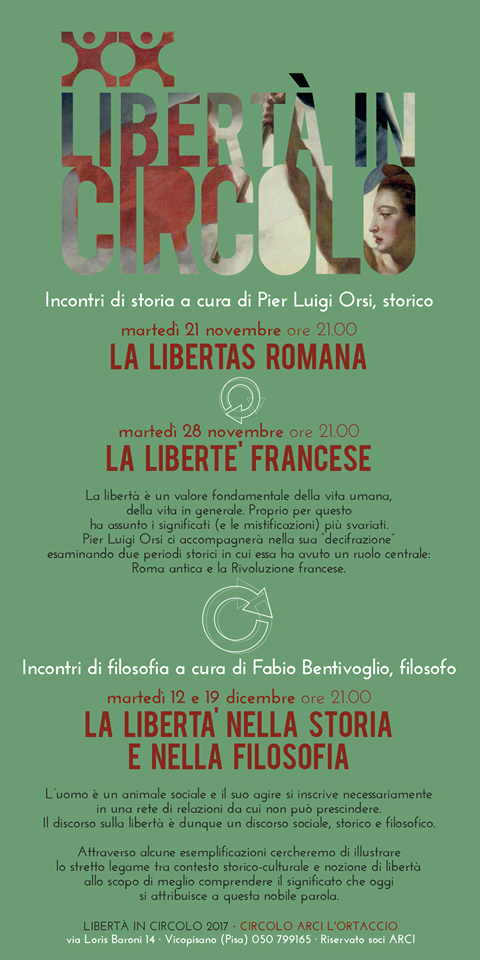 LIBERTÀ IN CIRCOLO

Incontri di storia a cura di Pier Luigi Orsi, storico

martedì 21 novembre ore 21.00
LA LIBERTAS ROMANA

martedì 28 novembre ore 21.00
LA LIBERTE' FRANCESE

La libertà è un valore fondamentale della vita umana, della vita in generale. Proprio per questo ha assunto i significati (e le mistificazioni) più svariati. Pier Luigi Orsi ci accompagnerà nella sua "decifrazione" esaminando due periodi storici in cui essa ha avuto un ruolo centrale: Roma antica e la Rivoluzione francese.

Incontri di filosofia a cura di Fabio Bentivoglio, filosofo

martedì 12 e 19 dicembre ore 21.00
LA LIBERTA' NELLA STORIA
E NELLA FILOSOFIA

L'uomo è un animale sociale e il suo agire si inscrive necessariamente in una rete di relazioni da cui non può prescindere. Il discorso sulla libertà è dunque un discorso sociale, storico e filosofico.

Attraverso alcune esemplificazioni cercheremo di illustrare lo stretto legame tra contesto storico-culturale e nozione di libertà allo scopo di meglio comprendere il significato che oggi si attribuisce a questa nobile parola.

LIBERTÀ IN CIRCOLO 2017 · CIRCOLO ARCI L'ORTACCIO
via Loris Baroni 14 · Vicopisano (Pisa) 050 799165 · Riservato soci ARCI